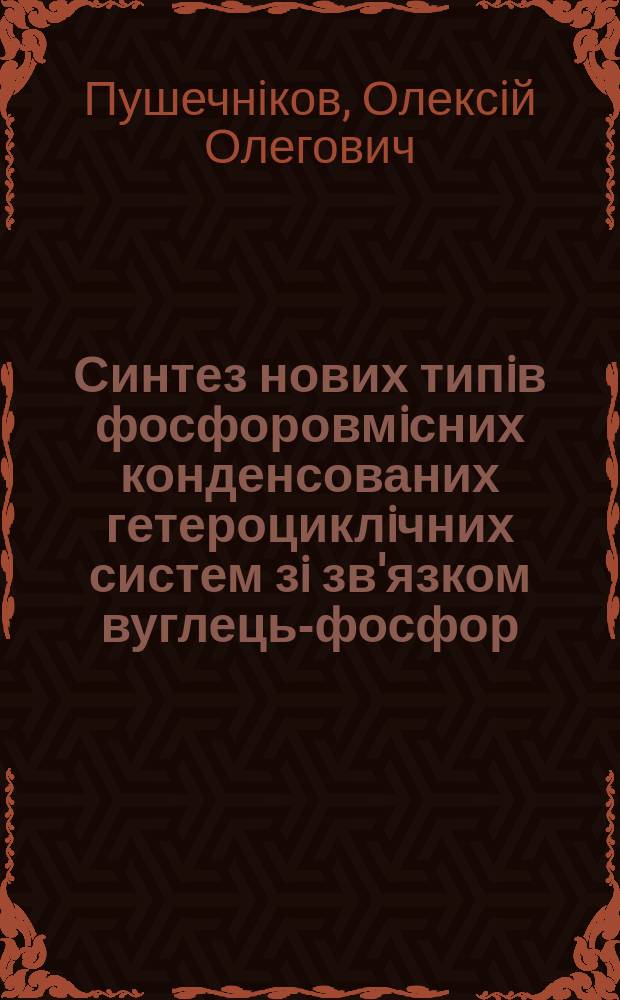 Пушечніков, Олексій Олегович

Синтез нових типів фосфоровмісних конденсованих гетероциклічних систем зі зв'язком вуглець-фосфор